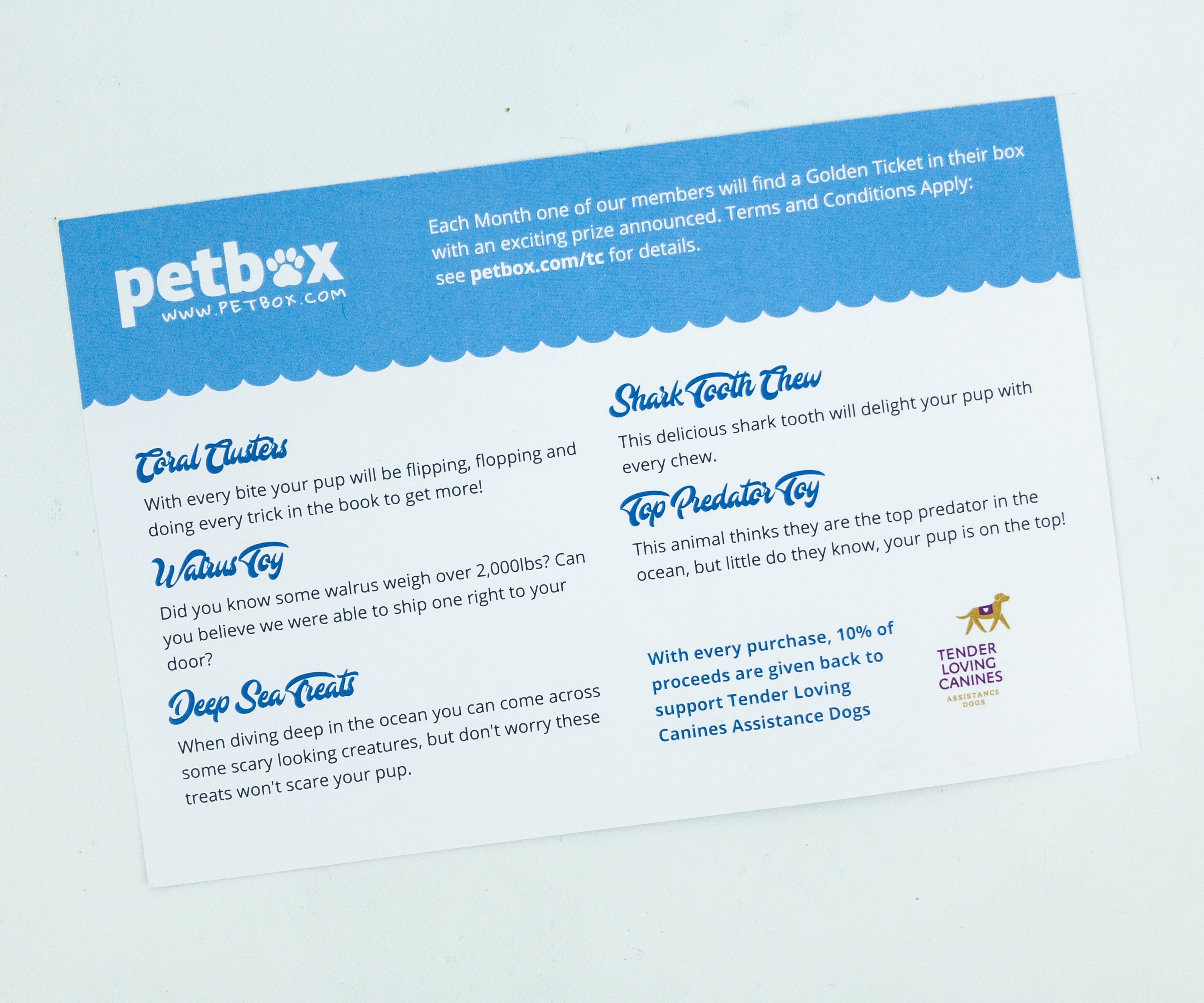 petbox
WWW.PETBOX.COM

Each Month one of our members will find a Golden Ticket in their box with an exciting prize announced. Terms and Conditions Apply: see petbox.com/tc for details.

Coral Clusters

With every bite your pup will be flipping, flopping and doing every trick in the book to get more!

Walrus Toy

Did you know some walrus weigh over 2,000lbs? Can you believe we were able to ship one right to your door?

Deep Sea Treats

When diving deep in the ocean you can come across some scary looking creatures, but don't worry these treats won't scare your pup.

Shark Tooth Chew

This delicious shark tooth will delight your pup with every chew.

Top Predator Toy

This animal thinks they are the top predator in the ocean, but little do they know, your pup is on the top!

With every purchase, 10% of proceeds are given back to support Tender Loving Canines Assistance Dogs

TENDER
LOVING
CANINES
ASSISTANCE
DOGS